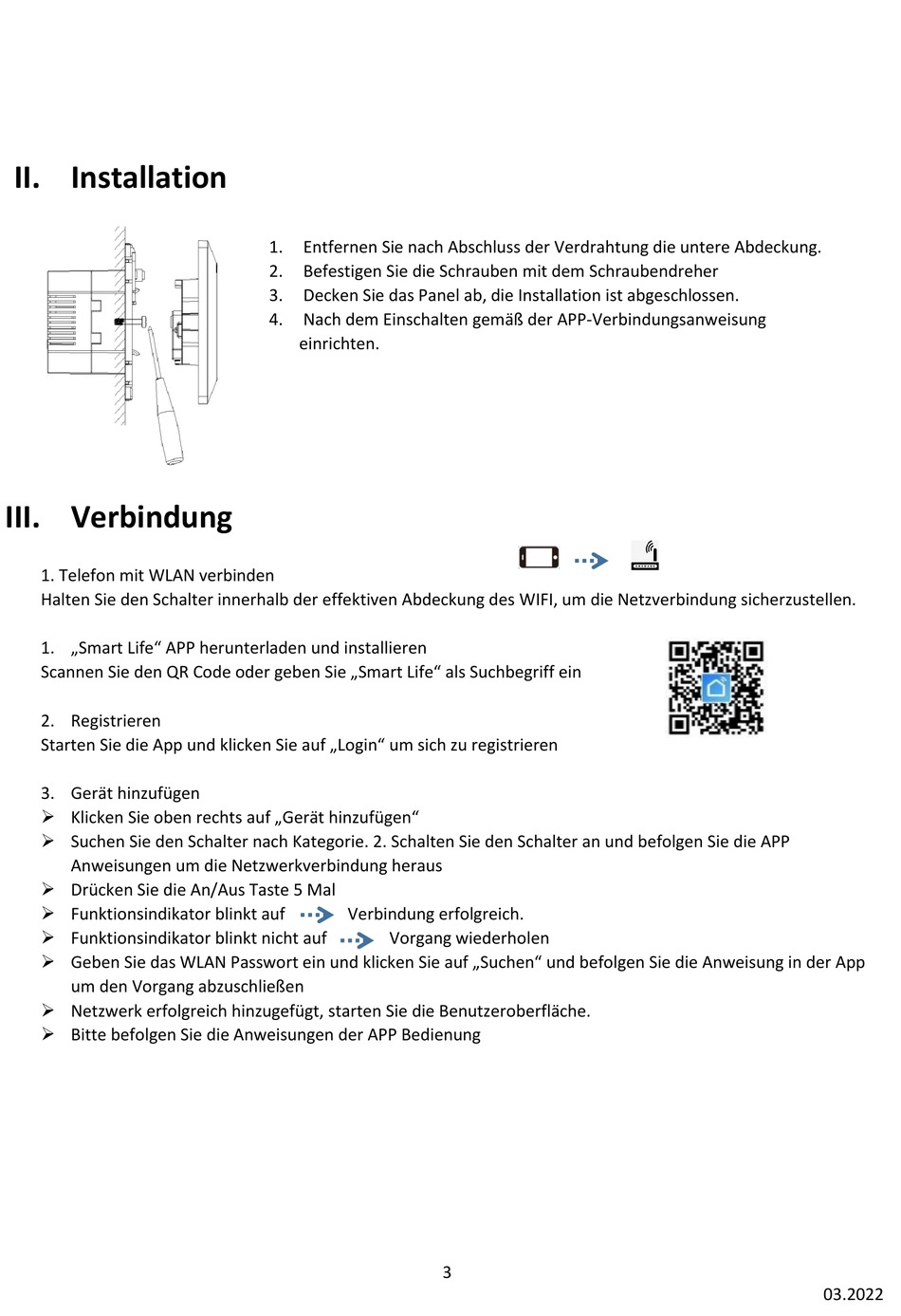 II. Installation

1. Entfernen Sie nach Abschluss der Verdrahtung die untere Abdeckung.
2. Befestigen Sie die Schrauben mit dem Schraubendreher
3. Decken Sie das Panel ab, die Installation ist abgeschlossen.
4. Nach dem Einschalten gemäß der APP-Verbindungsanweisung einrichten.

III. Verbindung

1. Telefon mit WLAN verbinden
Halten Sie den Schalter innerhalb der effektiven Abdeckung des WIFI, um die Netzverbindung sicherzustellen.

1. „Smart Life“ APP herunterladen und installieren
Scannen Sie den QR Code oder geben Sie „Smart Life“ als Suchbegriff ein

2. Registrieren
Starten Sie die App und klicken Sie auf „Login“ um sich zu registrieren

3. Gerät hinzufügen
➢ Klicken Sie oben rechts auf „Gerät hinzufügen“
➢ Suchen Sie den Schalter nach Kategorie. 2. Schalten Sie den Schalter an und befolgen Sie die APP Anweisungen um die Netzwerkverbindung heraus
➢ Drücken Sie die An/Aus Taste 5 Mal
➢ Funktionsindikator blinkt auf Verbindung erfolgreich.
➢ Funktionsindikator blinkt nicht auf Vorgang wiederholen
➢ Geben Sie das WLAN Passwort ein und klicken Sie auf „Suchen“ und befolgen Sie die Anweisung in der App um den Vorgang abzuschließen
➢ Netzwerk erfolgreich hinzugefügt, starten Sie die Benutzeroberfläche.
➢ Bitte befolgen Sie die Anweisungen der APP Bedienung

3

03.2022